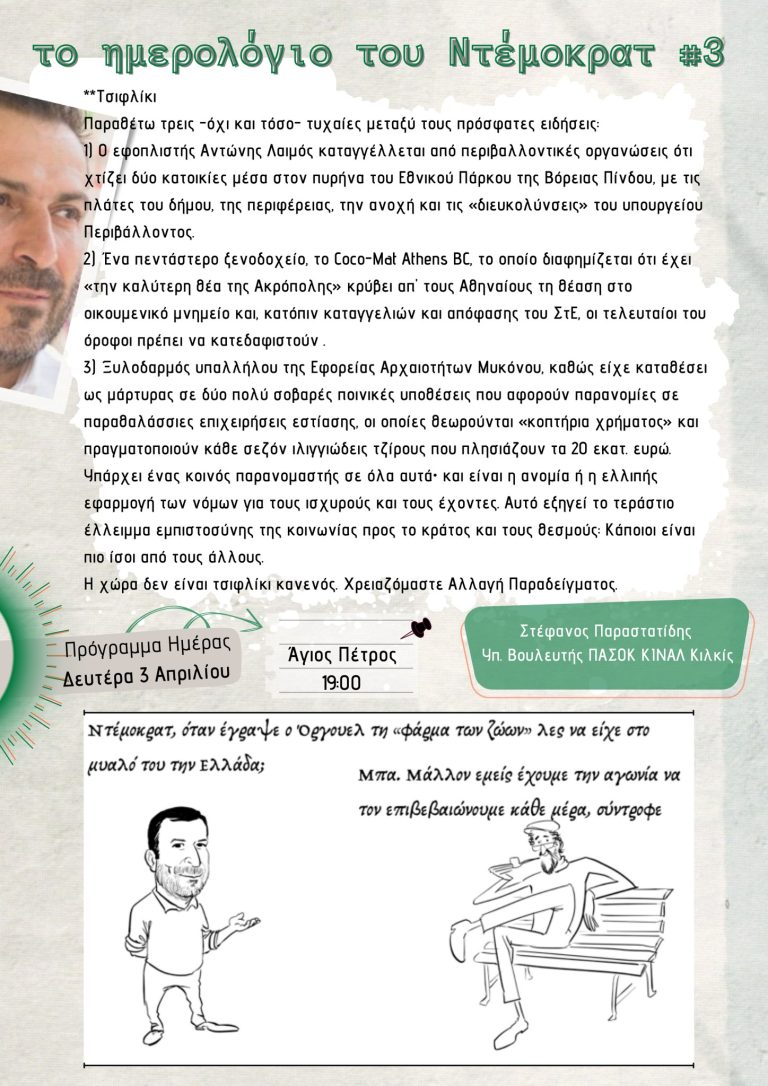 το ημερολόγιο του Ντέμοκρατ #3

**Τσιφλίκι
Παραθέτω τρεις -όχι και τόσο- τυχαίες μεταξύ τους πρόσφατες ειδήσεις:
1) Ο εφοπλιστής Αντώνης Λαιμός καταγγέλλεται από περιβαλλοντικές οργανώσεις ότι χτίζει δύο κατοικίες μέσα στον πυρήνα του Εθνικού Πάρκου της Βόρειας Πίνδου, με τις πλάτες του δήμου, της περιφέρειας, την ανοχή και τις «διευκολύνσεις» του υπουργείου Περιβάλλοντος.
2) Ένα πεντάστερο ξενοδοχείο, το Coco-Mat Athens BC, το οποίο διαφημίζεται ότι έχει «την καλύτερη θέα της Ακρόπολης» κρύβει απ' τους Αθηναίους τη θέαση στο οικουμενικό μνημείο και, κατόπιν καταγγελιών και απόφασης του ΣτΕ, οι τελευταίοι του όροφοι πρέπει να κατεδαφιστούν .
3) Ξυλοδαρμός υπαλλήλου της Εφορείας Αρχαιοτήτων Μυκόνου, καθώς είχε καταθέσει ως μάρτυρας σε δύο πολύ σοβαρές ποινικές υποθέσεις που αφορούν παρανομίες σε παραθαλάσσιες επιχειρήσεις εστίασης, οι οποίες θεωρούνται «κοπτήρια χρήματος» και πραγματοποιούν κάθε σεζόν ιλιγγιώδεις τζίρους που πλησιάζουν τα 20 εκατ. ευρώ.
Υπάρχει ένας κοινός παρανομαστής σε όλα αυτά· και είναι η ανομία ή η ελλιπής εφαρμογή των νόμων για τους ισχυρούς και τους έχοντες. Αυτό εξηγεί το τεράστιο έλλειμμα εμπιστοσύνης της κοινωνίας προς το κράτος και τους θεσμούς: Κάποιοι είναι πιο ίσοι από τους άλλους.
Η χώρα δεν είναι τσιφλίκι κανενός. Χρειαζόμαστε Αλλαγή Παραδείγματος.

Πρόγραμμα Ημέρας
Δευτέρα 3 Απριλίου

Άγιος Πέτρος
19:00

Στέφανος Παραστατίδης
Υπ. Βουλευτής ΠΑΣΟΚ ΚΙΝΑΛ Κιλκίς

Ντέμοκρατ, όταν έγραψε ο Όργουελ τη «φάρμα των ζώων» λες να είχε στο μυαλό του την Ελλάδα;

Μπα. Μάλλον εμείς έχουμε την αγωνία να τον επιβεβαιώνουμε κάθε μέρα, σύντροφε